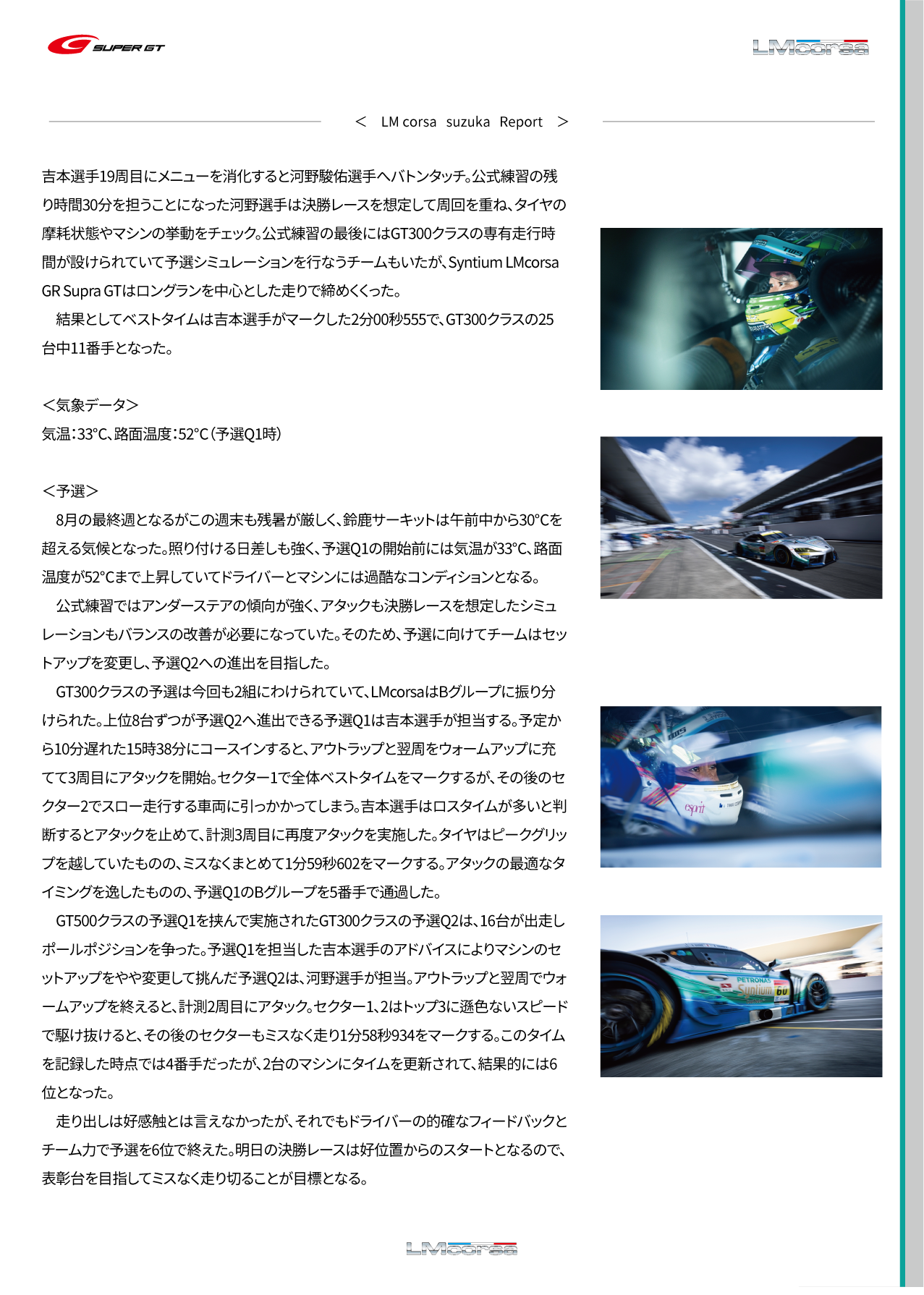 SUPER GT

LMcorsa

< LM corsa suzuka Report >

吉本選手19周目にメニューを消化すると河野駿佑選手へバトンタッチ。公式練習の残り時間30分を担うことになった河野選手は決勝レースを想定して周回を重ね、タイヤの摩耗状態やマシンの挙動をチェック。公式練習の最後にはGT300クラスの専有走行時間が設けられていて予選シミュレーションを行なうチームもいたが、Syntium LMcorsa GR Supra GTはロングランを中心とした走りで締めくくった。
　結果としてベストタイムは吉本選手がマークした2分00秒555で、GT300クラスの25台中11番手となった。

＜気象データ＞
気温：33°C、路面温度：52°C（予選Q1時）

＜予選＞
　8月の最終週となるがこの週末も残暑が厳しく、鈴鹿サーキットは午前中から30°Cを超える気候となった。照り付ける日差しも強く、予選Q1の開始前には気温が33°C、路面温度が52°Cまで上昇していてドライバーとマシンには過酷なコンディションとなる。
　公式練習ではアンダーステアの傾向が強く、アタックも決勝レースを想定したシミュレーションもバランスの改善が必要になっていた。そのため、予選に向けてチームはセットアップを変更し、予選Q2への進出を目指した。
　GT300クラスの予選は今回も2組にわけられていて、LMcorsaはBグループに振り分けられた。上位8台ずつが予選Q2へ進出できる予選Q1は吉本選手が担当する。予定から10分遅れた15時38分にコースインすると、アウトラップと翌周をウォームアップに充てて3周目にアタックを開始。セクター1で全体ベストタイムをマークするが、その後のセクター2でスロー走行する車両に引っかかってしまう。吉本選手はロスタイムが多いと判断するとアタックを止めて、計測3周目に再度アタックを実施した。タイヤはピークグリップを越していたものの、ミスなくまとめて1分59秒602をマークする。アタックの最適なタイミングを逸したものの、予選Q1のBグループを5番手で通過した。
　GT500クラスの予選Q1を挟んで実施されたGT300クラスの予選Q2は、16台が出走しポールポジションを争った。予選Q1を担当した吉本選手のアドバイスによりマシンのセットアップをやや変更して挑んだ予選Q2は、河野選手が担当。アウトラップと翌周でウォームアップを終えると、計測2周目にアタック。セクター1、2はトップ3に遜色ないスピードで駆け抜けると、その後のセクターもミスなく走り1分58秒934をマークする。このタイムを記録した時点では4番手だったが、2台のマシンにタイムを更新されて、結果的には6位となった。
　走り出しは好感触とは言えなかったが、それでもドライバーの的確なフィードバックとチーム力で予選を6位で終えた。明日の決勝レースは好位置からのスタートとなるので、表彰台を目指してミスなく走り切ることが目標となる。

LMcorsa